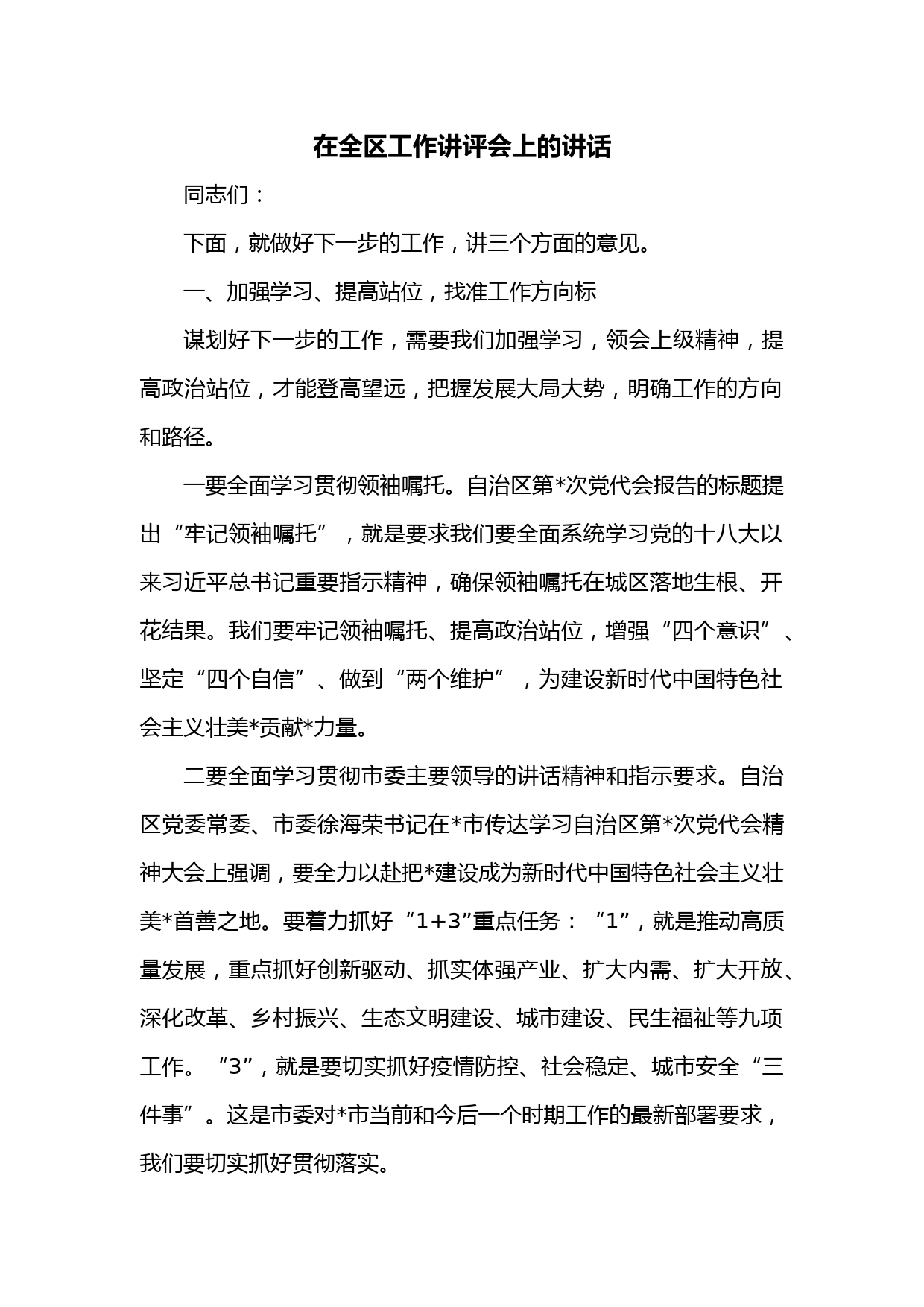 在全区工作讲评会上的讲话

同志们：

下面，就做好下一步的工作，讲三个方面的意见。

一、加强学习、提高站位，找准工作方向标

谋划好下一步的工作，需要我们加强学习，领会上级精神，提高政治站位，才能登高望远，把握发展大局大势，明确工作的方向和路径。

一要全面学习贯彻领袖嘱托。自治区第*次党代会报告的标题提出“牢记领袖嘱托”，就是要求我们要全面系统学习党的十八大以来习近平总书记重要指示精神，确保领袖嘱托在城区落地生根、开花结果。我们要牢记领袖嘱托、提高政治站位，增强“四个意识”、坚定“四个自信”、做到“两个维护”，为建设新时代中国特色社会主义壮美*贡献*力量。

二要全面学习贯彻市委主要领导的讲话精神和指示要求。自治区党委常委、市委徐海荣书记在*市传达学习自治区第*次党代会精神大会上强调，要全力以赴把*建设成为新时代中国特色社会主义壮美*首善之地。要着力抓好“1+3”重点任务：“1”，就是推动高质量发展，重点抓好创新驱动、抓实体强产业、扩大内需、扩大开放、深化改革、乡村振兴、生态文明建设、城市建设、民生福祉等九项工作。“3”，就是要切实抓好疫情防控、社会稳定、城市安全“三件事”。这是市委对*市当前和今后一个时期工作的最新部署要求，我们要切实抓好贯彻落实。